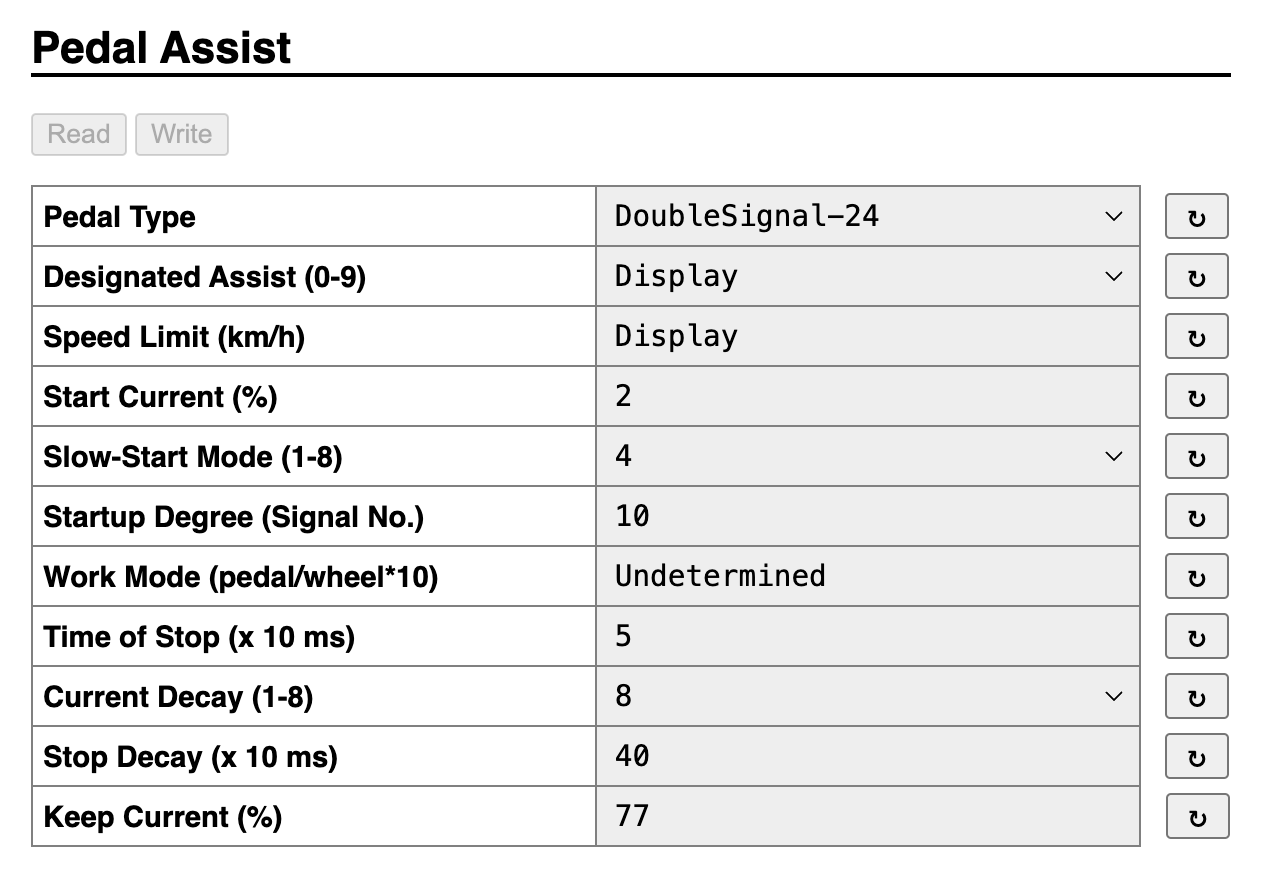 Pedal Assist

Read Write

| Pedal Type | DoubleSignal-24 | ↻ |
|---|---|---|
| Designated Assist (0-9) | Display | ↻ |
| Speed Limit (km/h) | Display | ↻ |
| Start Current (%) | 2 | ↻ |
| Slow-Start Mode (1-8) | 4 | ↻ |
| Startup Degree (Signal No.) | 10 | ↻ |
| Work Mode (pedal/wheel*10) | Undetermined | ↻ |
| Time of Stop (x 10 ms) | 5 | ↻ |
| Current Decay (1-8) | 8 | ↻ |
| Stop Decay (x 10 ms) | 40 | ↻ |
| Keep Current (%) | 77 | ↻ |